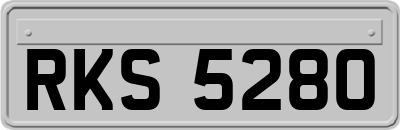 RKS 5280